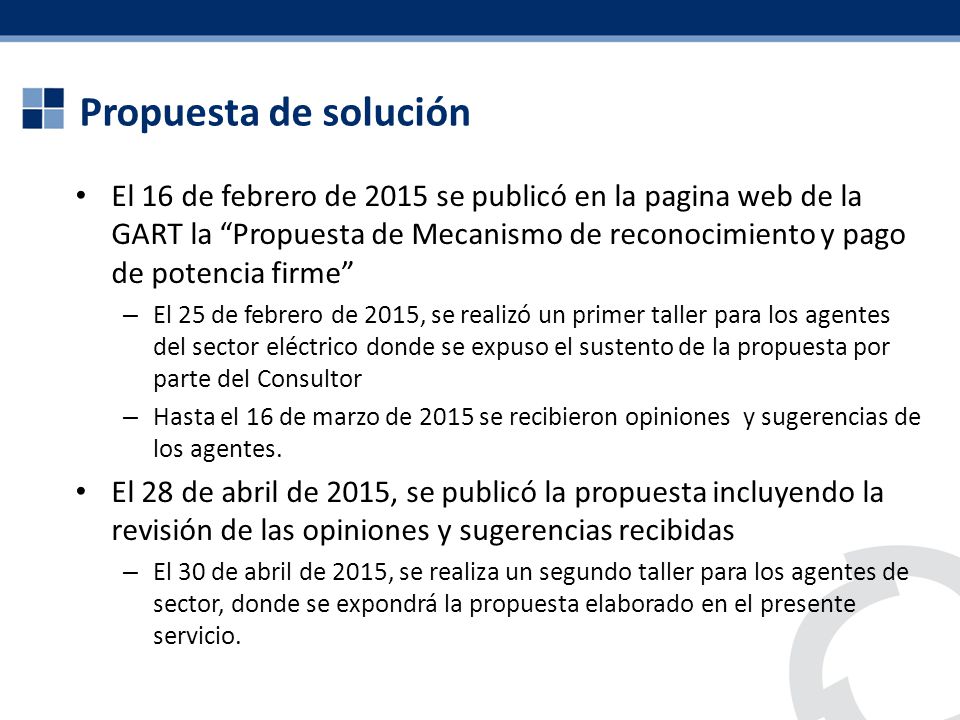 Propuesta de solución

• El 16 de febrero de 2015 se publicó en la pagina web de la GART la “Propuesta de Mecanismo de reconocimiento y pago de potencia firme”

– El 25 de febrero de 2015, se realizó un primer taller para los agentes del sector eléctrico donde se expuso el sustento de la propuesta por parte del Consultor

– Hasta el 16 de marzo de 2015 se recibieron opiniones y sugerencias de los agentes.

• El 28 de abril de 2015, se publicó la propuesta incluyendo la revisión de las opiniones y sugerencias recibidas

– El 30 de abril de 2015, se realiza un segundo taller para los agentes de sector, donde se expondrá la propuesta elaborado en el presente servicio.